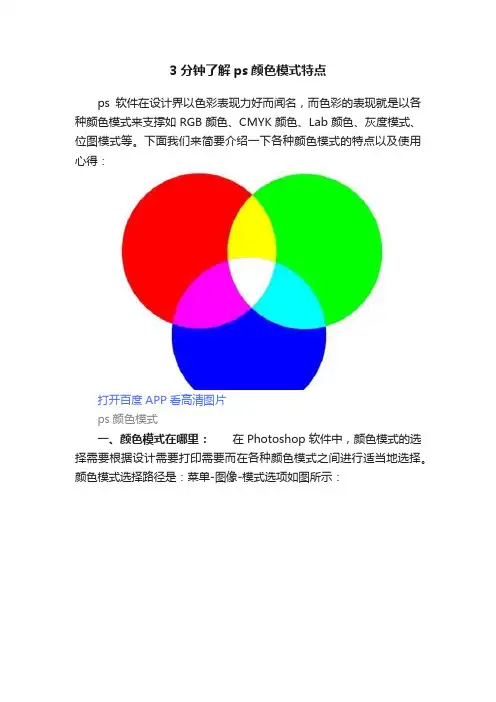 3分钟了解ps颜色模式特点

ps软件在设计界以色彩表现力好而闻名，而色彩的表现就是以各种颜色模式来支撑如RGB颜色、CMYK颜色、Lab颜色、灰度模式、位图模式等。下面我们来简要介绍一下各种颜色模式的特点以及使用心得：

打开百度APP看高清图片

ps颜色模式

一、颜色模式在哪里： 在Photoshop软件中，颜色模式的选择需要根据设计需要打印需要而在各种颜色模式之间进行适当地选择。颜色模式选择路径是：菜单-图像-模式选项如图所示：